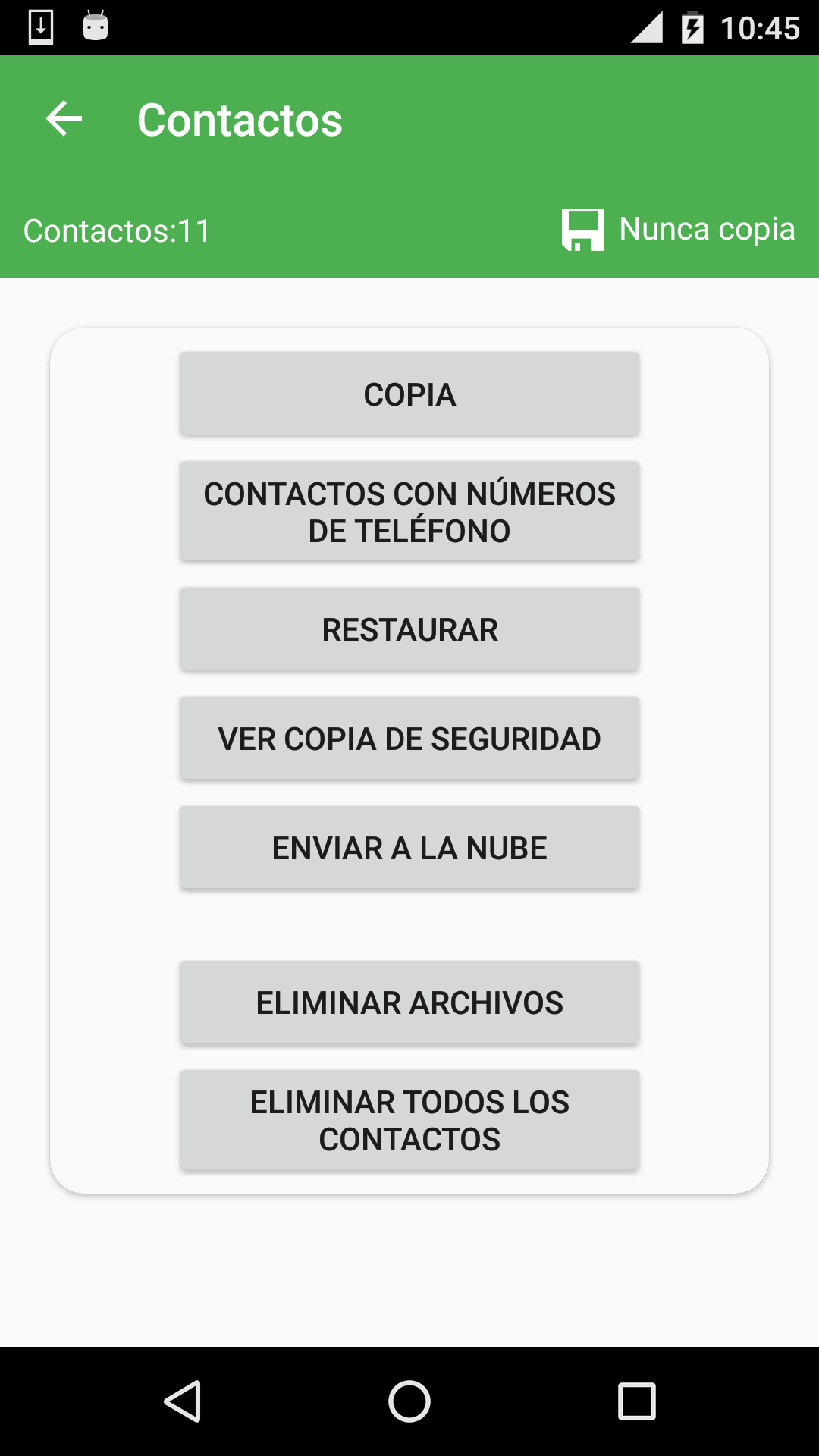 10:45

Contactos

Contactos:11

Nunca copia

COPIA

CONTACTOS CON NÚMEROS DE TELÉFONO

RESTAURAR

VER COPIA DE SEGURIDAD

ENVIAR A LA NUBE

ELIMINAR ARCHIVOS

ELIMINAR TODOS LOS CONTACTOS